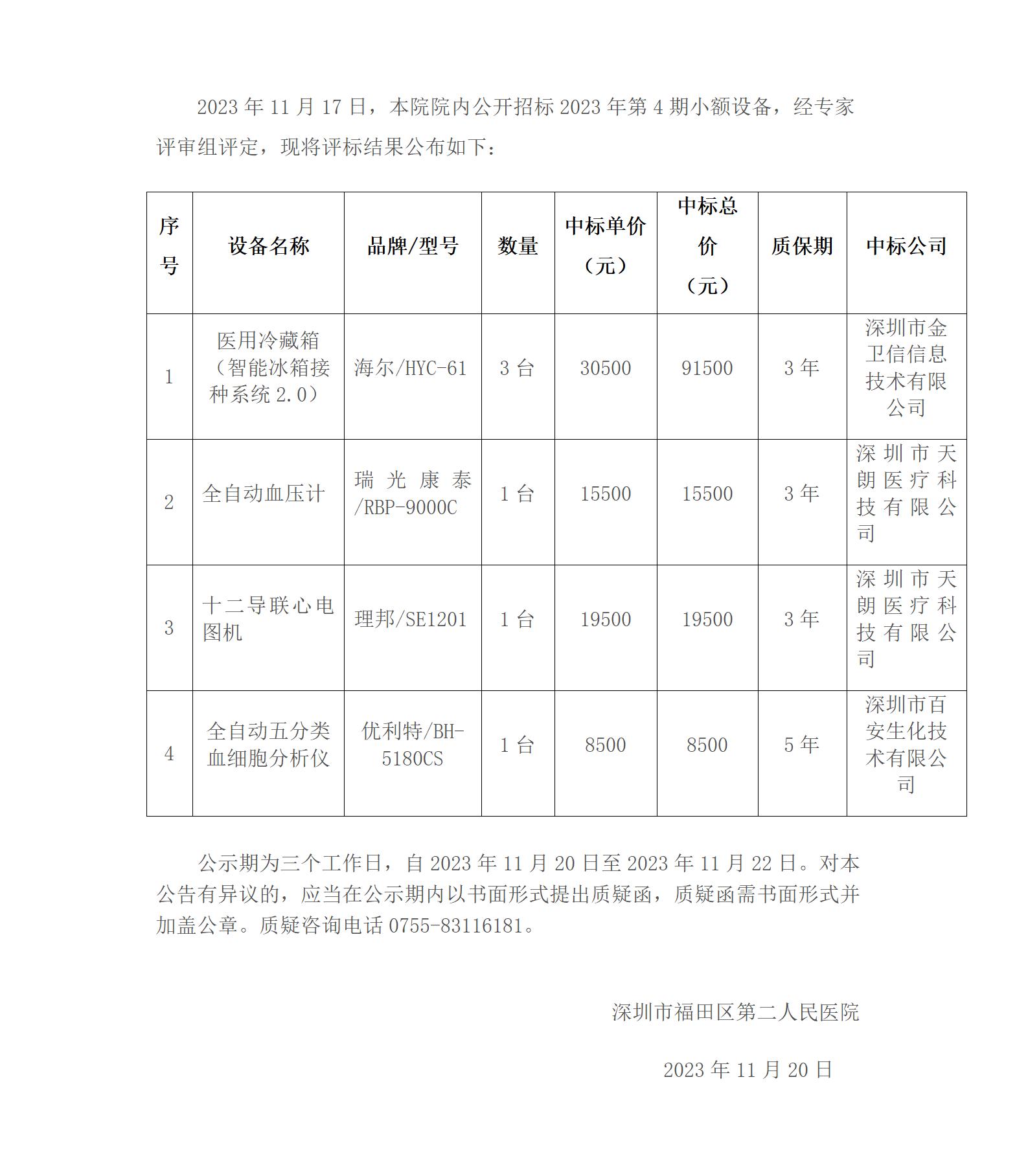 2023 年 11 月 17 日，本院院内公开招标 2023 年第 4 期小额设备，经专家评审组评定，现将评标结果公布如下：

| 序号 | 设备名称 | 品牌/型号 | 数量 | 中标单价（元） | 中标总价（元） | 质保期 | 中标公司 |
|---|---|---|---|---|---|---|---|
| 1 | 医用冷藏箱（智能冰箱接种系统 2.0） | 海尔/HYC-61 | 3 台 | 30500 | 91500 | 3 年 | 深圳市金卫信信息技术有限公司 |
| 2 | 全自动血压计 | 瑞光康泰/RBP-9000C | 1 台 | 15500 | 15500 | 3 年 | 深圳市天朗医疗科技有限公司 |
| 3 | 十二导联心电图机 | 理邦/SE1201 | 1 台 | 19500 | 19500 | 3 年 | 深圳市天朗医疗科技有限公司 |
| 4 | 全自动五分类血细胞分析仪 | 优利特/BH-5180CS | 1 台 | 8500 | 8500 | 5 年 | 深圳市百安生化技术有限公司 |

公示期为三个工作日，自 2023 年 11 月 20 日至 2023 年 11 月 22 日。对本公告有异议的，应当在公示期内以书面形式提出质疑函，质疑函需书面形式并加盖公章。质疑咨询电话 0755-83116181。

深圳市福田区第二人民医院

2023 年 11 月 20 日